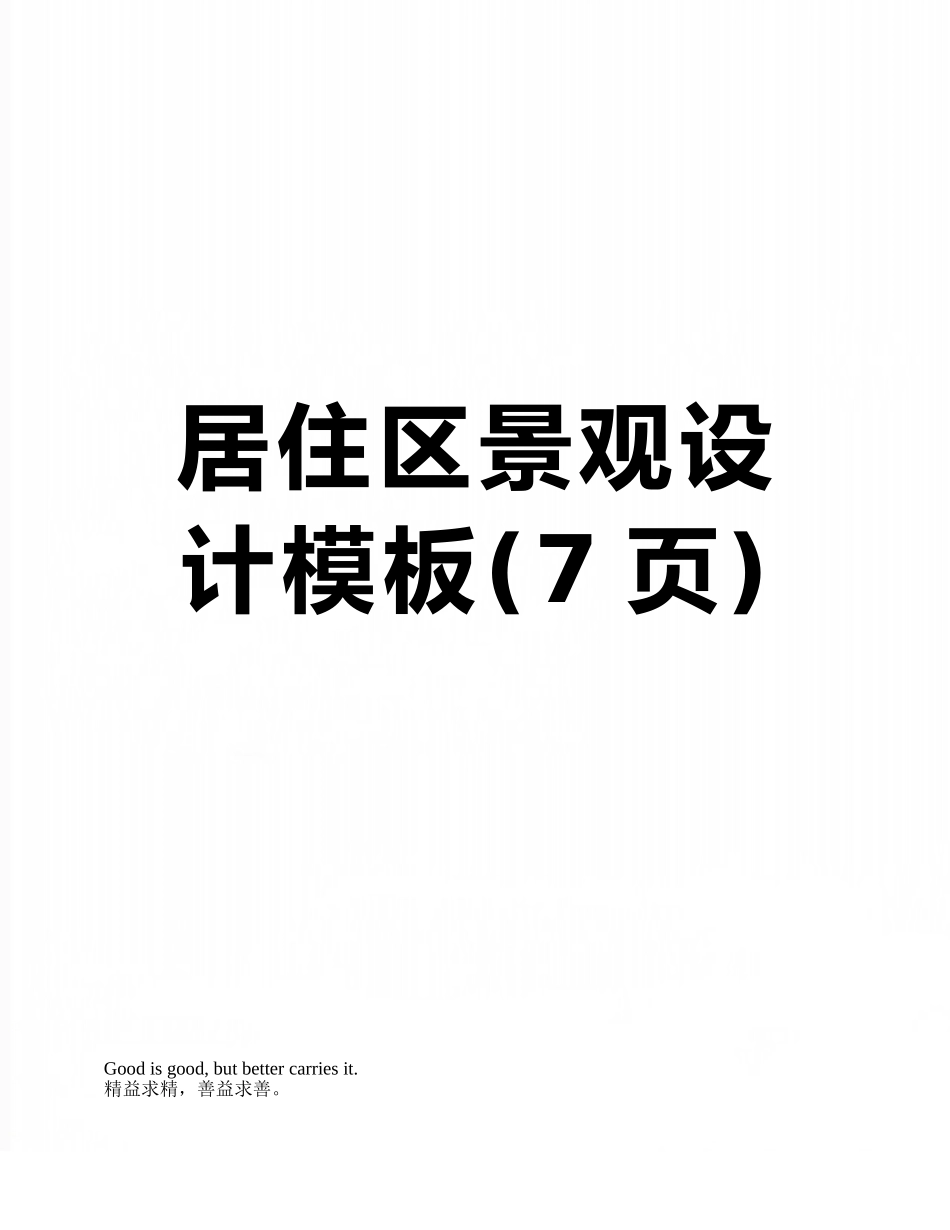 居住区景观设计模板(7 页)

Good is good, but better carries it.
精益求精，善益求善。